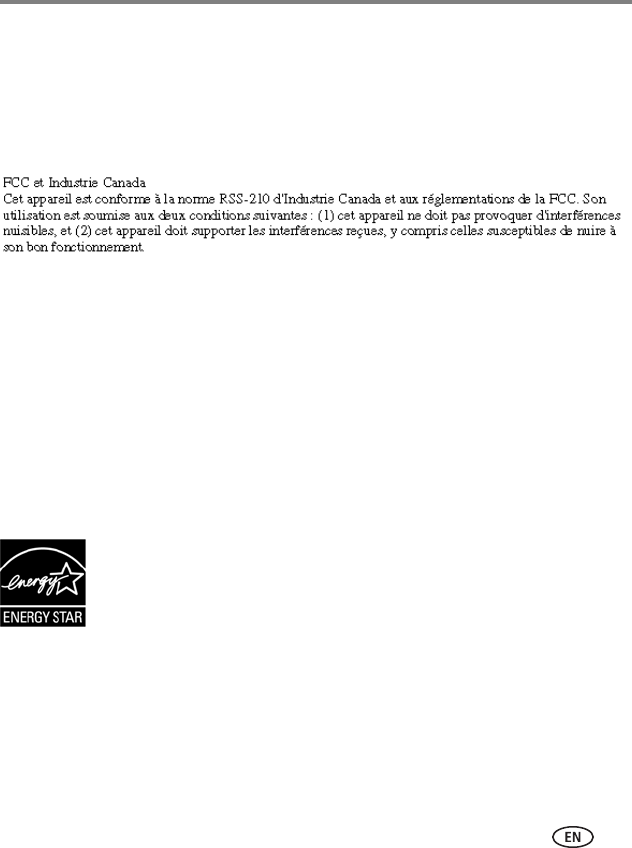 FCC et Industrie Canada
Cet appareil est conforme à la norme RSS-210 d'Industrie Canada et aux réglementations de la FCC. Son utilisation est soumise aux deux conditions suivantes : (1) cet appareil ne doit pas provoquer d'interférences nuisibles, et (2) cet appareil doit supporter les interférences reçues, y compris celles susceptibles de nuire à son bon fonctionnement.

energy
ENERGY STAR

EN